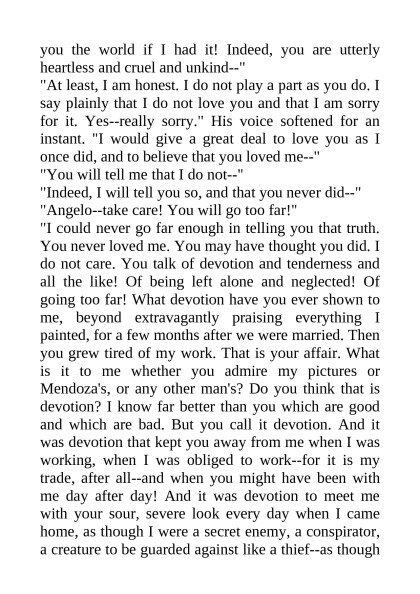 you the world if I had it! Indeed, you are utterly heartless and cruel and unkind--"
"At least, I am honest. I do not play a part as you do. I say plainly that I do not love you and that I am sorry for it. Yes--really sorry." His voice softened for an instant. "I would give a great deal to love you as I once did, and to believe that you loved me--"
"You will tell me that I do not--"
"Indeed, I will tell you so, and that you never did--"
"Angelo--take care! You will go too far!"
"I could never go far enough in telling you that truth. You never loved me. You may have thought you did. I do not care. You talk of devotion and tenderness and all the like! Of being left alone and neglected! Of going too far! What devotion have you ever shown to me, beyond extravagantly praising everything I painted, for a few months after we were married. Then you grew tired of my work. That is your affair. What is it to me whether you admire my pictures or Mendoza's, or any other man's? Do you think that is devotion? I know far better than you which are good and which are bad. But you call it devotion. And it was devotion that kept you away from me when I was working, when I was obliged to work--for it is my trade, after all--and when you might have been with me day after day! And it was devotion to meet me with your sour, severe look every day when I came home, as though I were a secret enemy, a conspirator, a creature to be guarded against like a thief--as though